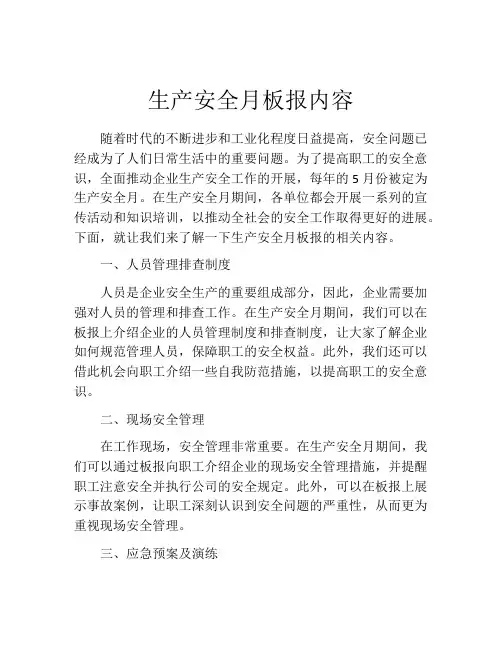 生产安全月板报内容

随着时代的不断进步和工业化程度日益提高，安全问题已经成为了人们日常生活中的重要问题。为了提高职工的安全意识，全面推动企业生产安全工作的开展，每年的 5 月份被定为生产安全月。在生产安全月期间，各单位都会开展一系列的宣传活动和知识培训，以推动全社会的安全工作取得更好的进展。下面，就让我们来了解一下生产安全月板报的相关内容。

一、人员管理排查制度

人员是企业安全生产的重要组成部分，因此，企业需要加强对人员的管理和排查工作。在生产安全月期间，我们可以在板报上介绍企业的人员管理制度和排查制度，让大家了解企业如何规范管理人员，保障职工的安全权益。此外，我们还可以借此机会向职工介绍一些自我防范措施，以提高职工的安全意识。

二、现场安全管理

在工作现场，安全管理非常重要。在生产安全月期间，我们可以通过板报向职工介绍企业的现场安全管理措施，并提醒职工注意安全并执行公司的安全规定。此外，可以在板报上展示事故案例，让职工深刻认识到安全问题的严重性，从而更为重视现场安全管理。

三、应急预案及演练